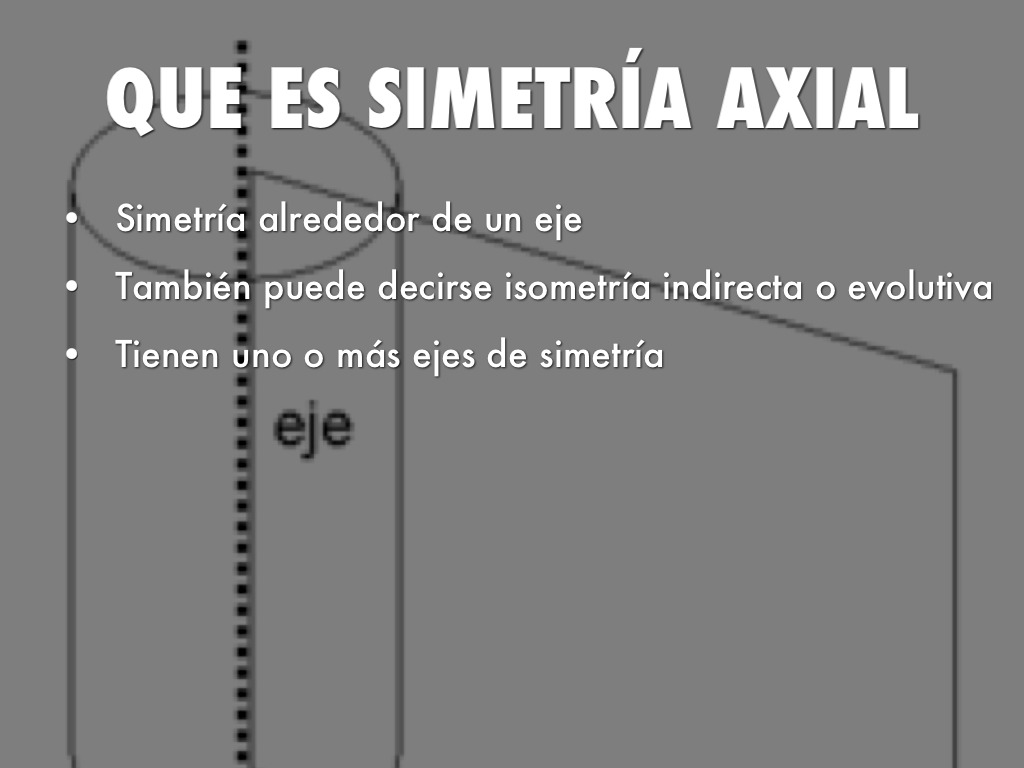 QUE ES SIMETRÍA AXIAL

• Simetría alrededor de un eje
• También puede decirse isometría indirecta o evolutiva
• Tienen uno o más ejes de simetría

eje